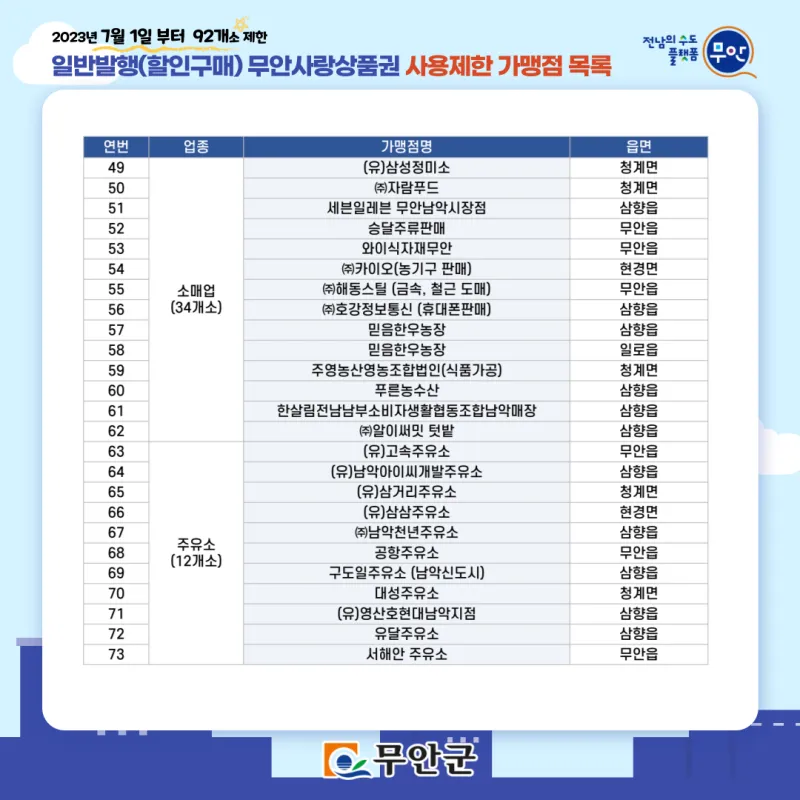 2023년 7월 1일 부터 92개소 제한

일반발행(할인구매) 무안사랑상품권 사용제한 가맹점 목록

전남의 수도 플랫폼 무안

| 연번 | 업종 | 가맹점명 | 읍면 |
|---|---|---|---|
| 49 | 소매업 (34개소) | (유)삼성정미소 | 청계면 |
| 50 | | ㈜자람푸드 | 청계면 |
| 51 | | 세븐일레븐 무안남악시장점 | 삼향읍 |
| 52 | | 승달주류판매 | 무안읍 |
| 53 | | 와이식자재무안 | 무안읍 |
| 54 | | ㈜카이오(농기구 판매) | 현경면 |
| 55 | | ㈜해동스틸 (금속, 철근 도매) | 무안읍 |
| 56 | | ㈜호강정보통신 (휴대폰판매) | 삼향읍 |
| 57 | | 믿음한우농장 | 삼향읍 |
| 58 | | 믿음한우농장 | 일로읍 |
| 59 | | 주영농산영농조합법인(식품가공) | 청계면 |
| 60 | | 푸른농수산 | 삼향읍 |
| 61 | | 한살림전남남부소비자생활협동조합남악매장 | 삼향읍 |
| 62 | | ㈜알이써밋 텃밭 | 삼향읍 |
| 63 | 주유소 (12개소) | (유)고속주유소 | 무안읍 |
| 64 | | (유)남악아이씨개발주유소 | 삼향읍 |
| 65 | | (유)삼거리주유소 | 청계면 |
| 66 | | (유)삼삼주유소 | 현경면 |
| 67 | | ㈜남악천년주유소 | 삼향읍 |
| 68 | | 공항주유소 | 무안읍 |
| 69 | | 구도일주유소 (남악신도시) | 삼향읍 |
| 70 | | 대성주유소 | 청계면 |
| 71 | | (유)영산호현대남악지점 | 삼향읍 |
| 72 | | 유달주유소 | 삼향읍 |
| 73 | | 서해안 주유소 | 무안읍 |

무안군